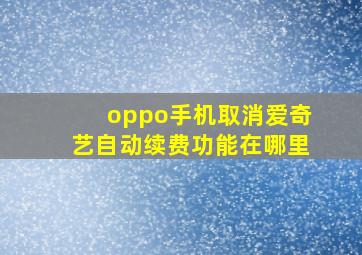 oppo手机取消爱奇艺自动续费功能在哪里